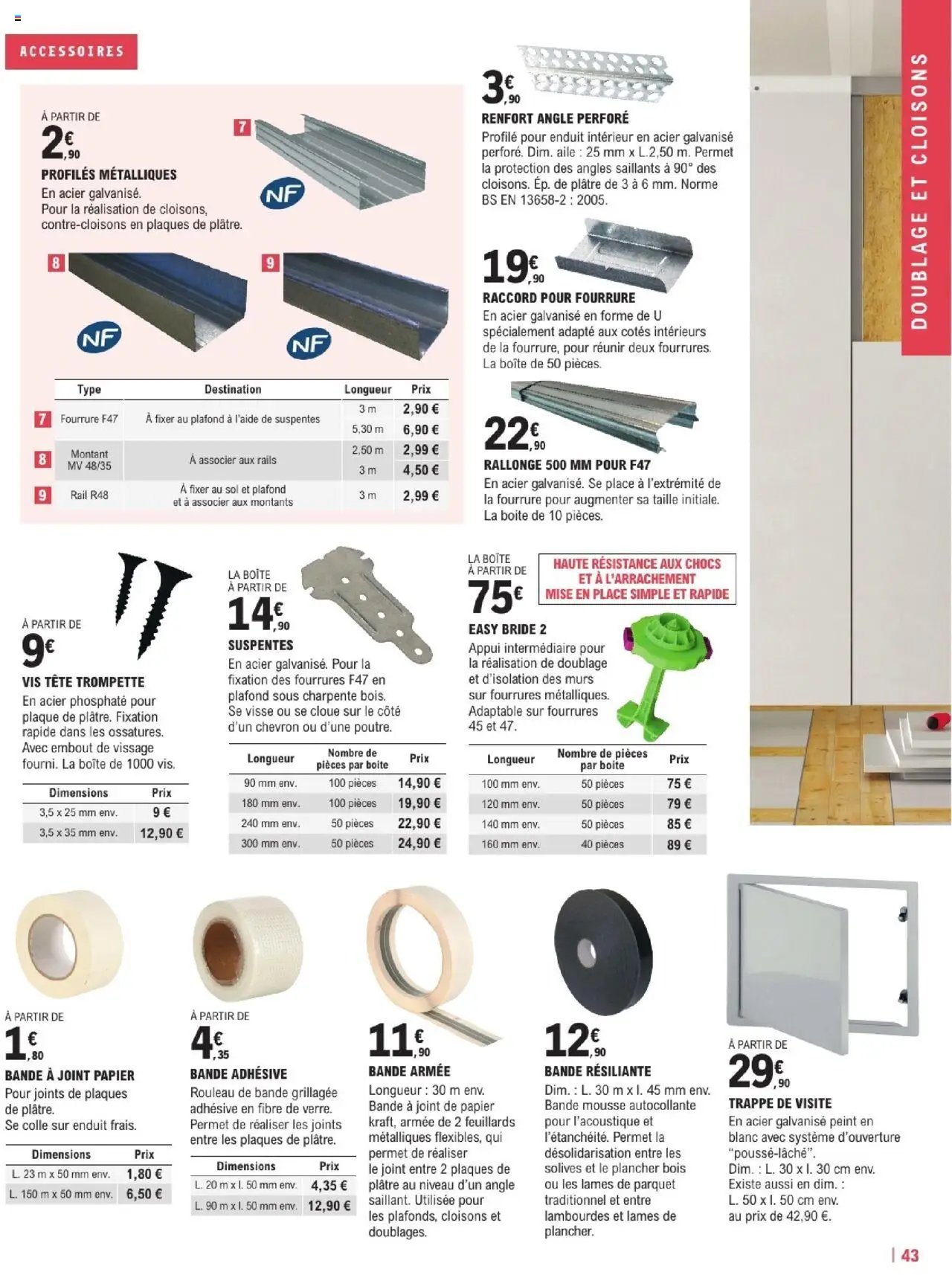 ACCESSOIRES

DOUBLAGE ET CLOISONS

À PARTIR DE
2€,90
PROFILÉS MÉTALLIQUES
En acier galvanisé.
Pour la réalisation de cloisons, contre-cloisons en plaques de plâtre.

7 NF
8 NF
9 NF

| | Type | Destination | Longueur | Prix |
|---|---|---|---|---|
| 7 | Fourrure F47 | À fixer au plafond à l'aide de suspentes | 3 m | 2,90 € |
| | | | 5,30 m | 6,90 € |
| 8 | Montant MV 48/35 | À associer aux rails | 2,50 m | 2,99 € |
| | | | 3 m | 4,50 € |
| 9 | Rail R48 | À fixer au sol et plafond et à associer aux montants | 3 m | 2,99 € |

3€,90
RENFORT ANGLE PERFORÉ
Profilé pour enduit intérieur en acier galvanisé perforé. Dim. aile : 25 mm x L.2,50 m. Permet la protection des angles saillants à 90° des cloisons. Ép. de plâtre de 3 à 6 mm. Norme BS EN 13658-2 : 2005.

19€,90
RACCORD POUR FOURRURE
En acier galvanisé en forme de U spécialement adapté aux cotés intérieurs de la fourrure, pour réunir deux fourrures. La boîte de 50 pièces.

22€,90
RALLONGE 500 MM POUR F47
En acier galvanisé. Se place à l'extrémité de la fourrure pour augmenter sa taille initiale. La boite de 10 pièces.

À PARTIR DE
9€
VIS TÊTE TROMPETTE
En acier phosphaté pour plaque de plâtre. Fixation rapide dans les ossatures. Avec embout de vissage fourni. La boîte de 1000 vis.

| Dimensions | Prix |
|---|---|
| 3,5 x 25 mm env. | 9 € |
| 3,5 x 35 mm env. | 12,90 € |

LA BOÎTE
À PARTIR DE
14€,90
SUSPENTES
En acier galvanisé. Pour la fixation des fourrures F47 en plafond sous charpente bois. Se visse ou se cloue sur le côté d'un chevron ou d'une poutre.

| Longueur | Nombre de pièces par boite | Prix |
|---|---|---|
| 90 mm env. | 100 pièces | 14,90 € |
| 180 mm env. | 100 pièces | 19,90 € |
| 240 mm env. | 50 pièces | 22,90 € |
| 300 mm env. | 50 pièces | 24,90 € |

LA BOÎTE
À PARTIR DE
75€
HAUTE RÉSISTANCE AUX CHOCS ET À L'ARRACHEMENT
MISE EN PLACE SIMPLE ET RAPIDE
EASY BRIDE 2
Appui intermédiaire pour la réalisation de doublage et d'isolation des murs sur fourrures métalliques. Adaptable sur fourrures 45 et 47.

| Longueur | Nombre de pièces par boite | Prix |
|---|---|---|
| 100 mm env. | 50 pièces | 75 € |
| 120 mm env. | 50 pièces | 79 € |
| 140 mm env. | 50 pièces | 85 € |
| 160 mm env. | 40 pièces | 89 € |

À PARTIR DE
1€,80
BANDE À JOINT PAPIER
Pour joints de plaques de plâtre.
Se colle sur enduit frais.

| Dimensions | Prix |
|---|---|
| L. 23 m x 50 mm env. | 1,80 € |
| L. 150 m x 50 mm env. | 6,50 € |

À PARTIR DE
4€,35
BANDE ADHÉSIVE
Rouleau de bande grillagée adhésive en fibre de verre. Permet de réaliser les joints entre les plaques de plâtre.

| Dimensions | Prix |
|---|---|
| L. 20 m x l. 50 mm env. | 4,35 € |
| L. 90 m x l. 50 mm env. | 12,90 € |

11€,90
BANDE ARMÉE
Longueur : 30 m env.
Bande à joint de papier kraft, armée de 2 feuillards métalliques flexibles, qui permet de réaliser le joint entre 2 plaques de plâtre au niveau d'un angle saillant. Utilisée pour les plafonds, cloisons et doublages.

12€,90
BANDE RÉSILIANTE
Dim. : L. 30 m x l. 45 mm env.
Bande mousse autocollante pour l'acoustique et l'étanchéité. Permet la désolidarisation entre les solives et le plancher bois ou les lames de parquet traditionnel et entre lambourdes et lames de plancher.

À PARTIR DE
29€,90
TRAPPE DE VISITE
En acier galvanisé peint en blanc avec système d'ouverture "poussé-lâché".
Dim. : L. 30 x l. 30 cm env.
Existe aussi en dim. :
L. 50 x l. 50 cm env.
au prix de 42,90 €.

| 43